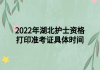 2022年湖北护士资格打印准考证具体时间